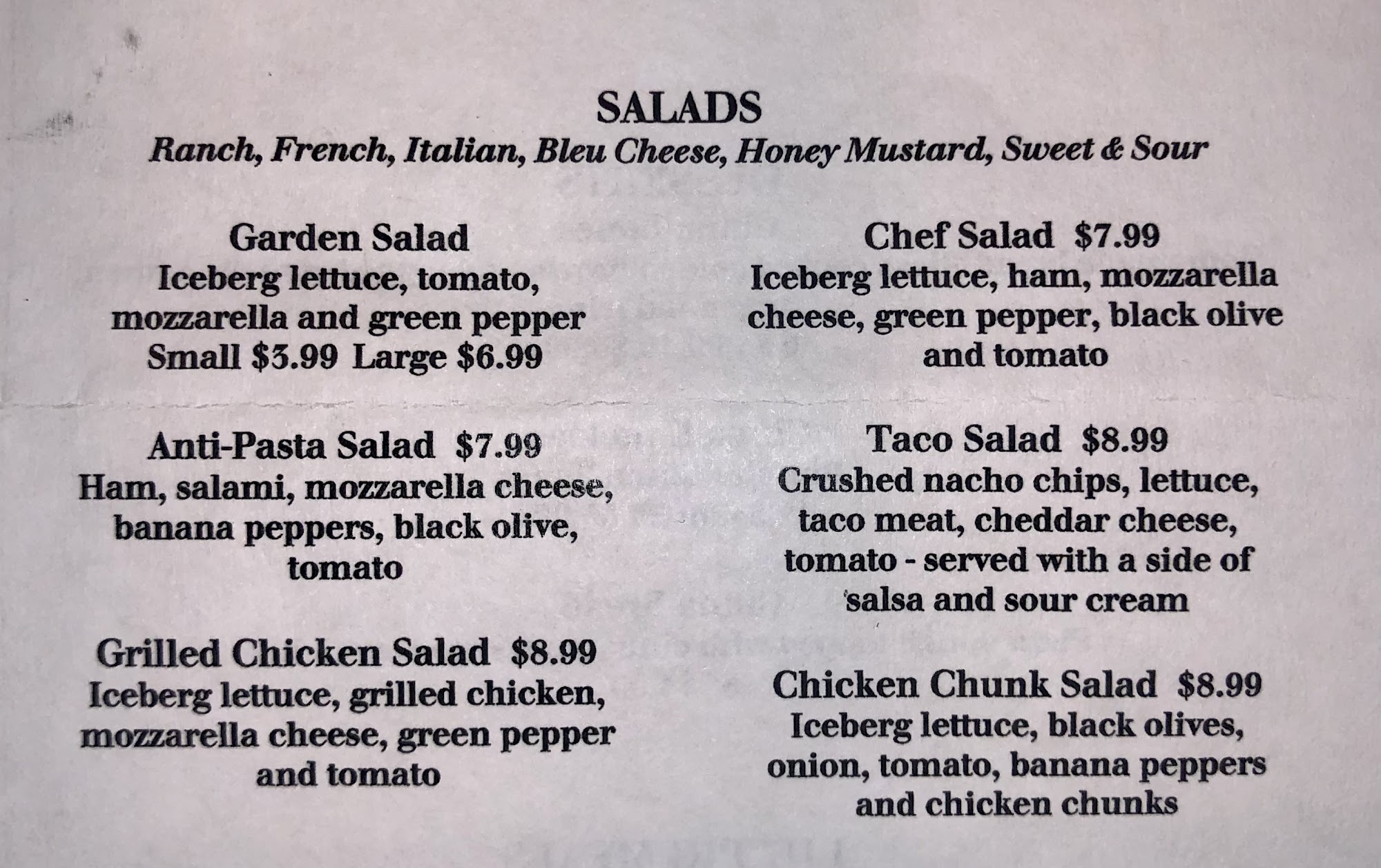 SALADS

Ranch, French, Italian, Bleu Cheese, Honey Mustard, Sweet & Sour

Garden Salad
Iceberg lettuce, tomato, mozzarella and green pepper
Small $3.99 Large $6.99

Anti-Pasta Salad $7.99
Ham, salami, mozzarella cheese, banana peppers, black olive, tomato

Grilled Chicken Salad $8.99
Iceberg lettuce, grilled chicken, mozzarella cheese, green pepper and tomato

Chef Salad $7.99
Iceberg lettuce, ham, mozzarella cheese, green pepper, black olive and tomato

Taco Salad $8.99
Crushed nacho chips, lettuce, taco meat, cheddar cheese, tomato - served with a side of salsa and sour cream

Chicken Chunk Salad $8.99
Iceberg lettuce, black olives, onion, tomato, banana peppers and chicken chunks